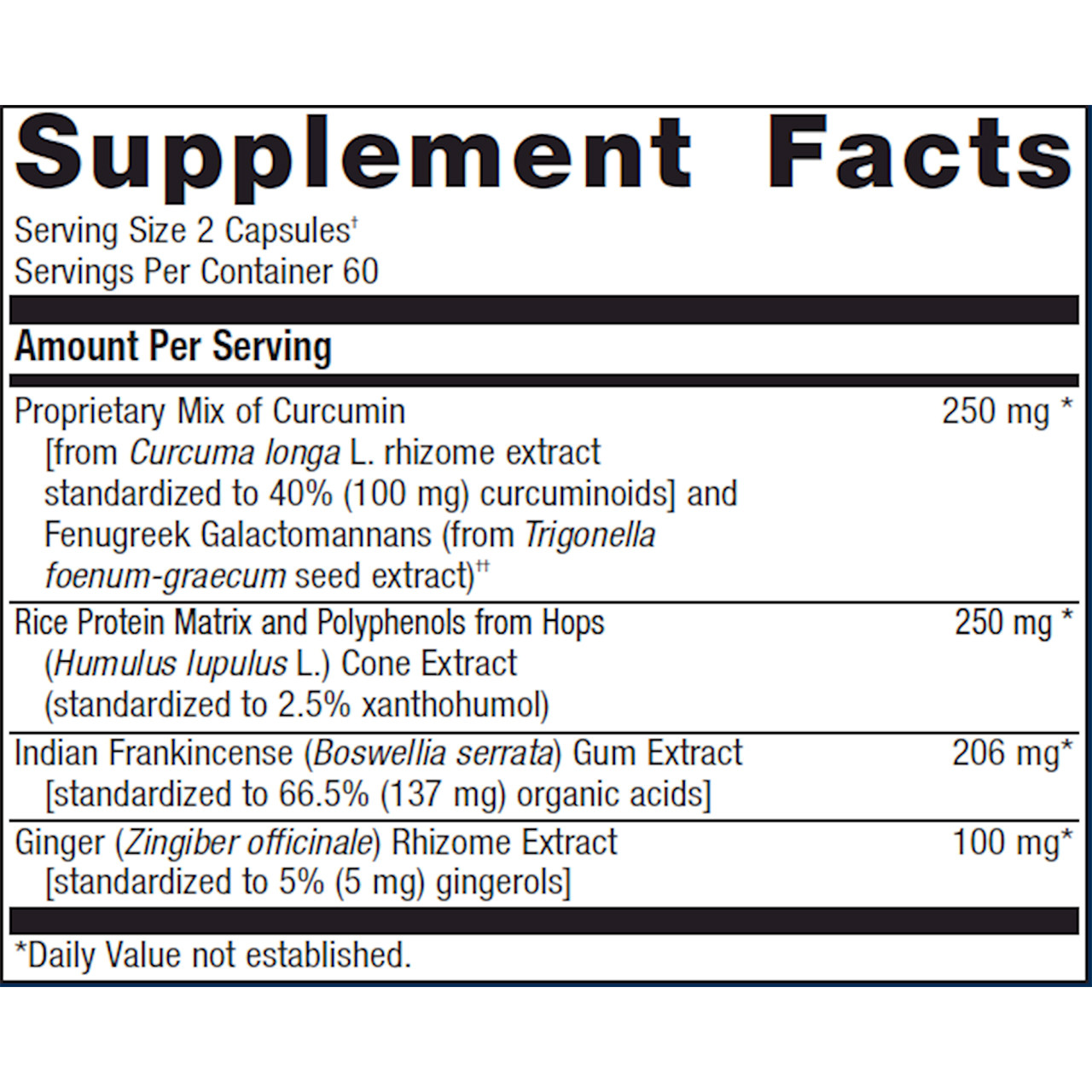 Supplement Facts
Serving Size 2 Capsules†
Servings Per Container 60

Amount Per Serving

| | |
|---|---|
| Proprietary Mix of Curcumin [from Curcuma longa L. rhizome extract standardized to 40% (100 mg) curcuminoids] and Fenugreek Galactomannans (from Trigonella foenum-graecum seed extract)†† | 250 mg * |
| Rice Protein Matrix and Polyphenols from Hops (Humulus lupulus L.) Cone Extract (standardized to 2.5% xanthohumol) | 250 mg * |
| Indian Frankincense (Boswellia serrata) Gum Extract [standardized to 66.5% (137 mg) organic acids] | 206 mg* |
| Ginger (Zingiber officinale) Rhizome Extract [standardized to 5% (5 mg) gingerols] | 100 mg* |

*Daily Value not established.